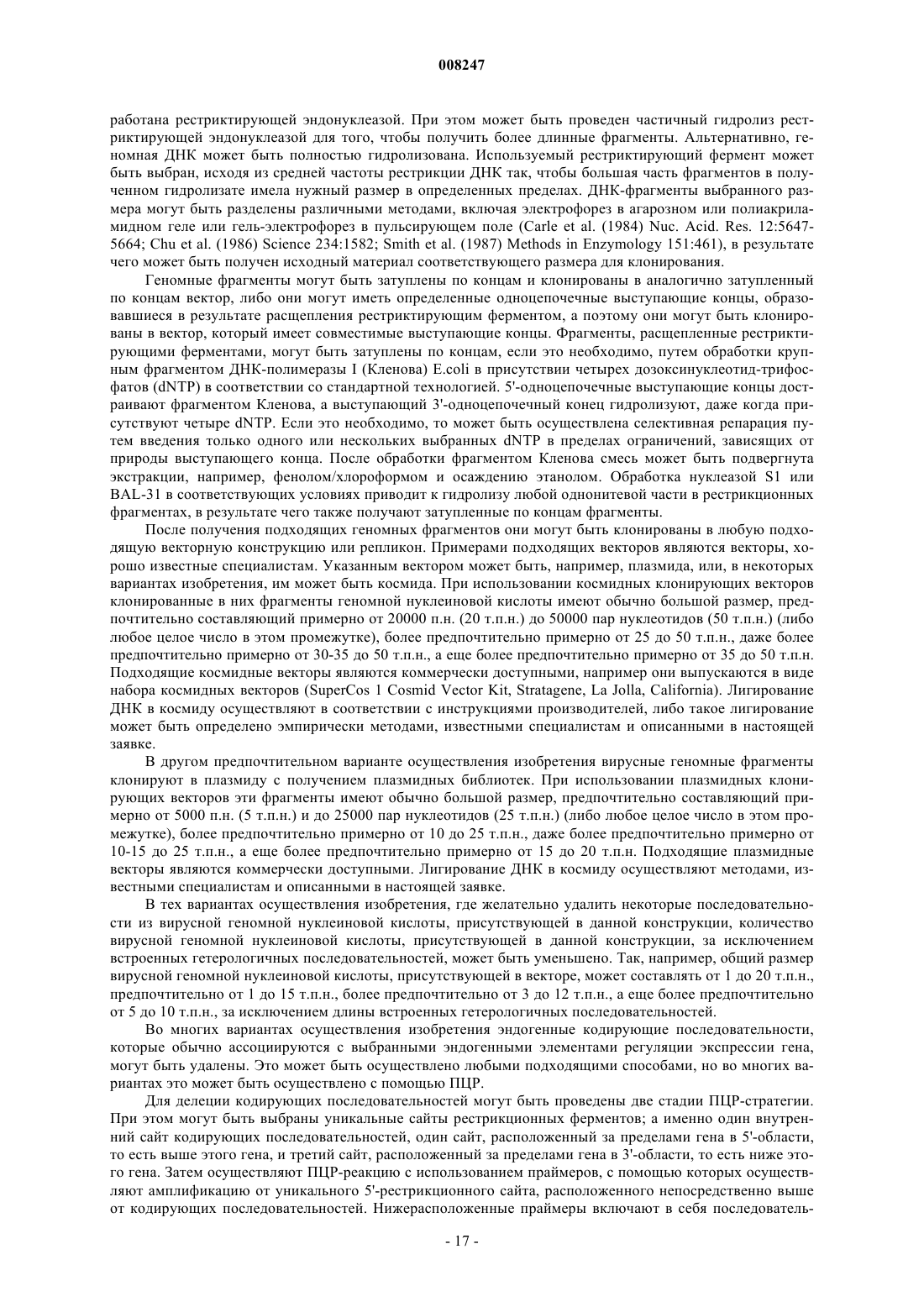 008247

работана рестриктирующей эндонуклеазой. При этом может быть проведен частичный гидролиз рестриктирующей эндонуклеазой для того, чтобы получить более длинные фрагменты. Альтернативно, геномная ДНК может быть полностью гидролизована. Используемый рестриктирующий фермент может быть выбран, исходя из средней частоты рестрикции ДНК так, чтобы большая часть фрагментов в полученном гидролизате имела нужный размер в определенных пределах. ДНК-фрагменты выбранного размера могут быть разделены различными методами, включая электрофорез в агарозном или полиакриламидном геле или гель-электрофорез в пульсирующем поле (Carle et al. (1984) Nuc. Acid. Res. 12:5647-5664; Chu et al. (1986) Science 234:1582; Smith et al. (1987) Methods in Enzymology 151:461), в результате чего может быть получен исходный материал соответствующего размера для клонирования.

Геномные фрагменты могут быть затуплены по концам и клонированы в аналогично затупленный по концам вектор, либо они могут иметь определенные одноцепочечные выступающие концы, образовавшиеся в результате расщепления рестриктирующим ферментом, а поэтому они могут быть клонированы в вектор, который имеет совместимые выступающие концы. Фрагменты, расщепленные рестриктирующими ферментами, могут быть затуплены по концам, если это необходимо, путем обработки крупным фрагментом ДНК-полимеразы I (Кленова) E.coli в присутствии четырех дозоксинуклеотид-трифосфатов (dNTP) в соответствии со стандартной технологией. 5'-одноцепочечные выступающие концы достраивают фрагментом Кленова, а выступающий 3'-одноцепочечный конец гидролизуют, даже когда присутствуют четыре dNTP. Если это необходимо, то может быть осуществлена селективная репарация путем введения только одного или нескольких выбранных dNTP в пределах ограничений, зависящих от природы выступающего конца. После обработки фрагментом Кленова смесь может быть подвергнута экстракции, например, фенолом/хлороформом и осаждению этанолом. Обработка нуклеазой S1 или BAL-31 в соответствующих условиях приводит к гидролизу любой однонитевой части в рестрикционных фрагментах, в результате чего также получают затупленные по концам фрагменты.

После получения подходящих геномных фрагментов они могут быть клонированы в любую подходящую векторную конструкцию или репликон. Примерами подходящих векторов являются векторы, хорошо известные специалистам. Указанным вектором может быть, например, плазмида, или, в некоторых вариантах изобретения, им может быть космида. При использовании космидных клонирующих векторов клонированные в них фрагменты геномной нуклеиновой кислоты имеют обычно большой размер, предпочтительно составляющий примерно от 20000 п.н. (20 т.п.н.) до 50000 пар нуклеотидов (50 т.п.н.) (либо любое целое число в этом промежутке), более предпочтительно примерно от 25 до 50 т.п.н., даже более предпочтительно примерно от 30-35 до 50 т.п.н., а еще более предпочтительно примерно от 35 до 50 т.п.н. Подходящие космидные векторы являются коммерчески доступными, например они выпускаются в виде набора космидных векторов (SuperCos 1 Cosmid Vector Kit, Stratagene, La Jolla, California). Лигирование ДНК в космиду осуществляют в соответствии с инструкциями производителей, либо такое лигирование может быть определено эмпирически методами, известными специалистам и описанными в настоящей заявке.

В другом предпочтительном варианте осуществления изобретения вирусные геномные фрагменты клонируют в плазмиду с получением плазмидных библиотек. При использовании плазмидных клонирующих векторов эти фрагменты имеют обычно большой размер, предпочтительно составляющий примерно от 5000 п.н. (5 т.п.н.) и до 25000 пар нуклеотидов (25 т.п.н.) (либо любое целое число в этом промежутке), более предпочтительно примерно от 10 до 25 т.п.н., даже более предпочтительно примерно от 10-15 до 25 т.п.н., а еще более предпочтительно примерно от 15 до 20 т.п.н. Подходящие плазмидные векторы являются коммерчески доступными. Лигирование ДНК в космиду осуществляют методами, известными специалистам и описанными в настоящей заявке.

В тех вариантах осуществления изобретения, где желательно удалить некоторые последовательности из вирусной геномной нуклеиновой кислоты, присутствующей в данной конструкции, количество вирусной геномной нуклеиновой кислоты, присутствующей в данной конструкции, за исключением встроенных гетерологичных последовательностей, может быть уменьшено. Так, например, общий размер вирусной геномной нуклеиновой кислоты, присутствующей в векторе, может составлять от 1 до 20 т.п.н., предпочтительно от 1 до 15 т.п.н., более предпочтительно от 3 до 12 т.п.н., а еще более предпочтительно от 5 до 10 т.п.н., за исключением длины встроенных гетерологичных последовательностей.

Во многих вариантах осуществления изобретения эндогенные кодирующие последовательности, которые обычно ассоциируются с выбранными эндогенными элементами регуляции экспрессии гена, могут быть удалены. Это может быть осуществлено любыми подходящими способами, но во многих вариантах это может быть осуществлено с помощью ПЦР.

Для делеции кодирующих последовательностей могут быть проведены две стадии ПЦР-стратегии. При этом могут быть выбраны уникальные сайты рестрикционных ферментов; а именно один внутренний сайт кодирующих последовательностей, один сайт, расположенный за пределами гена в 5'-области, то есть выше этого гена, и третий сайт, расположенный за пределами гена в 3'-области, то есть ниже этого гена. Затем осуществляют ПЦР-реакцию с использованием праймеров, с помощью которых осуществляют амплификацию от уникального 5'-рестрикционного сайта, расположенного непосредственно выше от кодирующих последовательностей. Нижерасположенные праймеры включают в себя последователь-

- 17 -